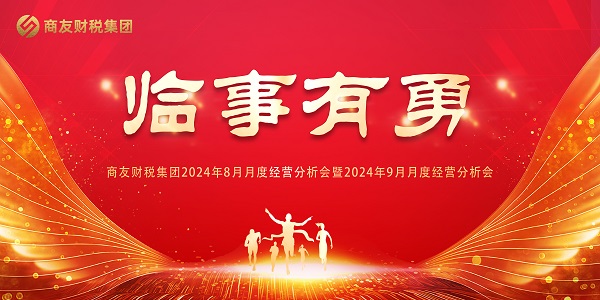 商友财税集团

临事有勇

商友财税集团2024年8月月度经营分析会暨2024年9月月度经营分析会